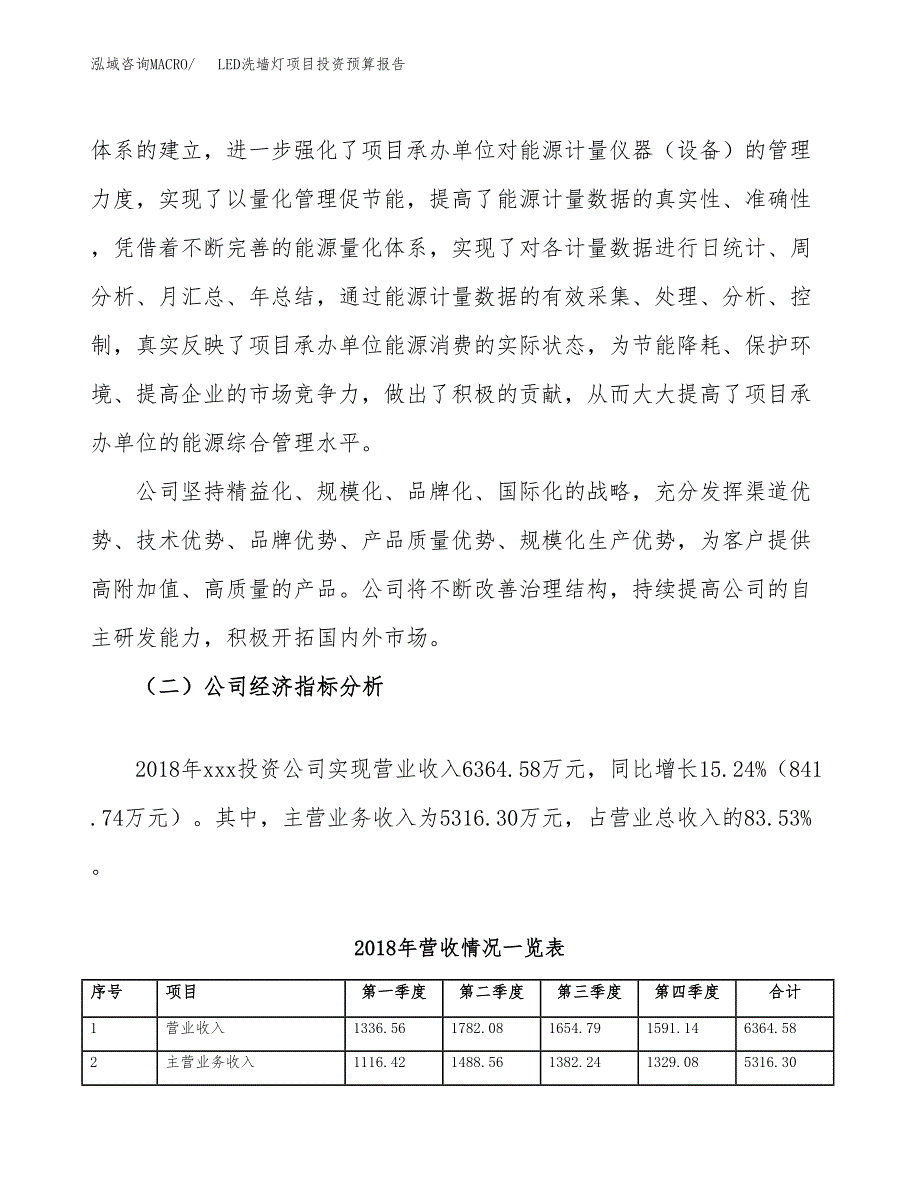 泓域咨询MACRO/　　LED洗墙灯项目投资预算报告

体系的建立，进一步强化了项目承办单位对能源计量仪器（设备）的管理力度，实现了以量化管理促节能，提高了能源计量数据的真实性、准确性，凭借着不断完善的能源量化体系，实现了对各计量数据进行日统计、周分析、月汇总、年总结，通过能源计量数据的有效采集、处理、分析、控制，真实反映了项目承办单位能源消费的实际状态，为节能降耗、保护环境、提高企业的市场竞争力，做出了积极的贡献，从而大大提高了项目承办单位的能源综合管理水平。

公司坚持精益化、规模化、品牌化、国际化的战略，充分发挥渠道优势、技术优势、品牌优势、产品质量优势、规模化生产优势，为客户提供高附加值、高质量的产品。公司将不断改善治理结构，持续提高公司的自主研发能力，积极开拓国内外市场。

（二）公司经济指标分析

2018年xxx投资公司实现营业收入6364.58万元，同比增长15.24%（841.74万元）。其中，主营业务收入为5316.30万元，占营业总收入的83.53%。

2018年营收情况一览表

| 序号 | 项目 | 第一季度 | 第二季度 | 第三季度 | 第四季度 | 合计 |
|---|---|---|---|---|---|---|
| 1 | 营业收入 | 1336.56 | 1782.08 | 1654.79 | 1591.14 | 6364.58 |
| 2 | 主营业务收入 | 1116.42 | 1488.56 | 1382.24 | 1329.08 | 5316.30 |